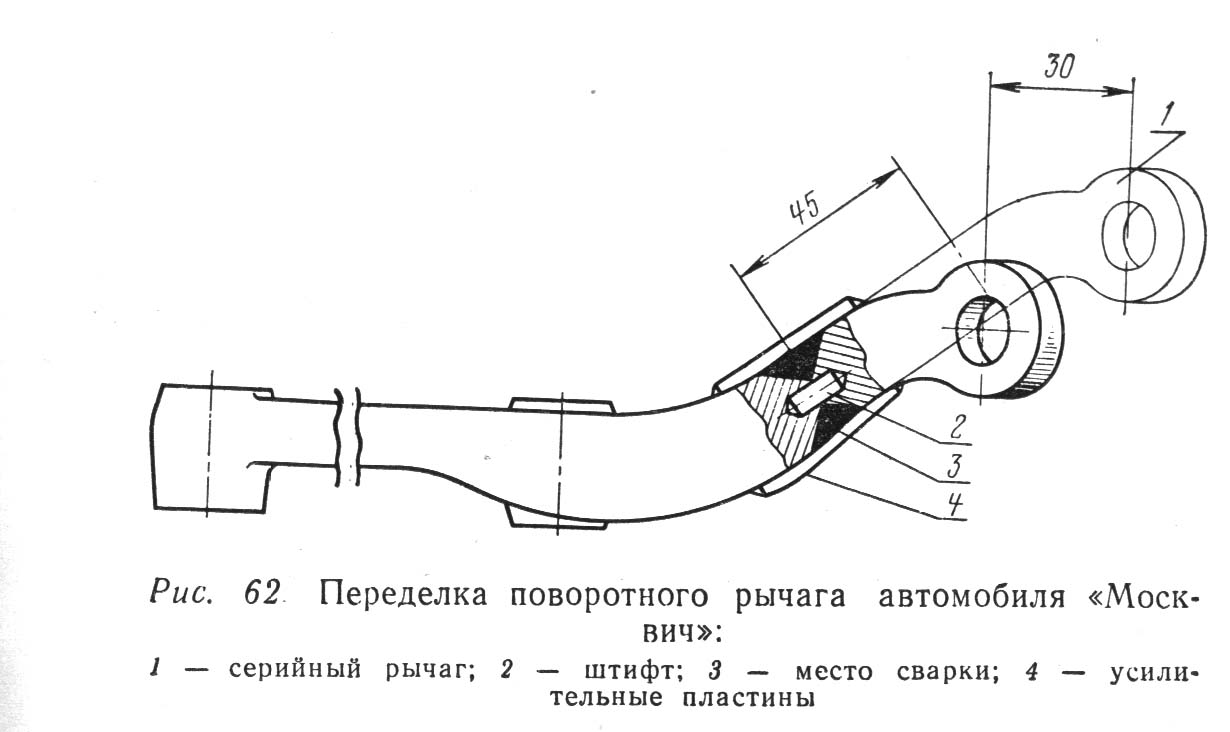 30

1

45

2

3

4

Рис. 62 Переделка поворотного рычага автомобиля «Москвич»:

1 — серийный рычаг; 2 — штифт; 3 — место сварки; 4 — усилительные пластины